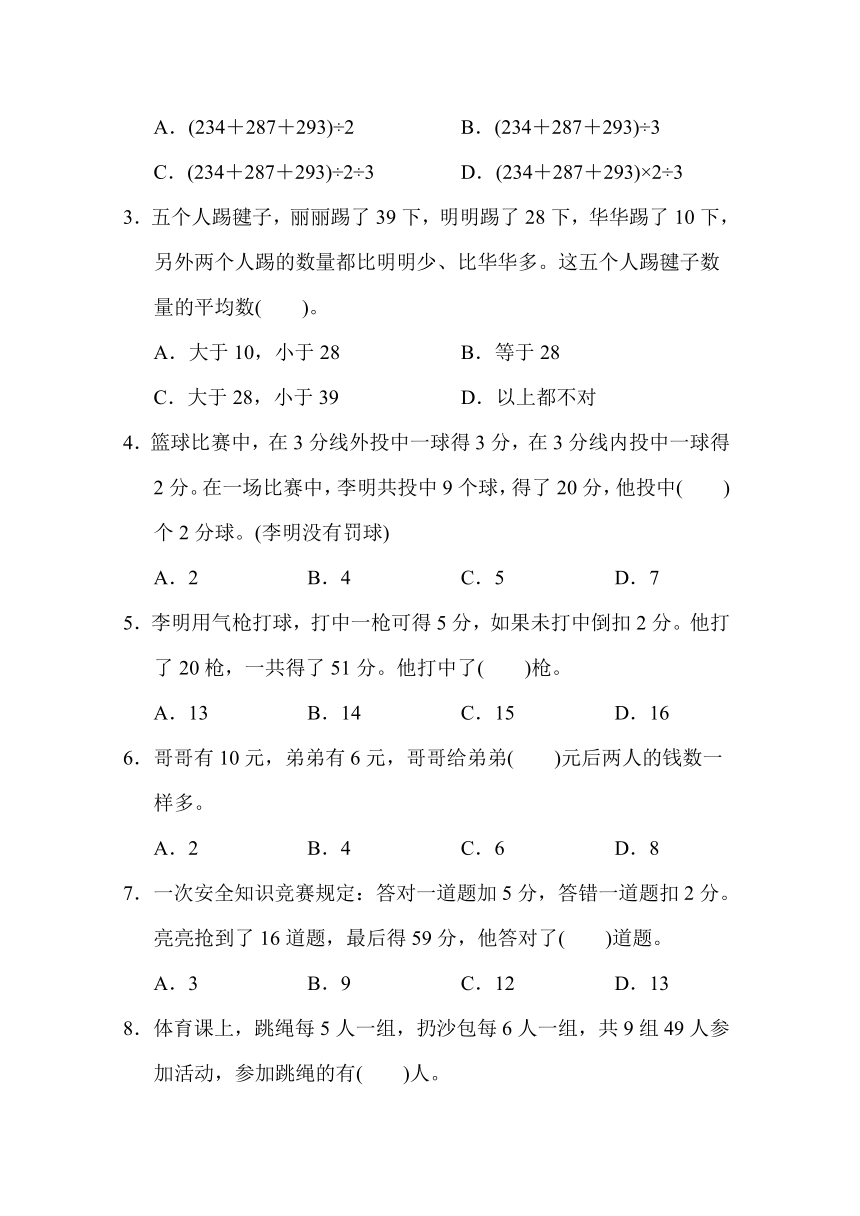 A．$(234+287+293)\div2$　　B．$(234+287+293)\div3$

C．$(234+287+293)\div2\div3$　　D．$(234+287+293)\times2\div3$

3．五个人踢毽子，丽丽踢了 39 下，明明踢了 28 下，华华踢了 10 下，另外两个人踢的数量都比明明少、比华华多。这五个人踢毽子数量的平均数(　　)。

A．大于 10，小于 28　　B．等于 28

C．大于 28，小于 39　　D．以上都不对

4．篮球比赛中，在 3 分线外投中一球得 3 分，在 3 分线内投中一球得 2 分。在一场比赛中，李明共投中 9 个球，得了 20 分，他投中(　　)个 2 分球。(李明没有罚球)

A．2　　B．4　　C．5　　D．7

5．李明用气枪打球，打中一枪可得 5 分，如果未打中倒扣 2 分。他打了 20 枪，一共得了 51 分。他打中了(　　)枪。

A．13　　B．14　　C．15　　D．16

6．哥哥有 10 元，弟弟有 6 元，哥哥给弟弟(　　)元后两人的钱数一样多。

A．2　　B．4　　C．6　　D．8

7．一次安全知识竞赛规定：答对一道题加 5 分，答错一道题扣 2 分。亮亮抢到了 16 道题，最后得 59 分，他答对了(　　)道题。

A．3　　B．9　　C．12　　D．13

8．体育课上，跳绳每 5 人一组，扔沙包每 6 人一组，共 9 组 49 人参加活动，参加跳绳的有(　　)人。